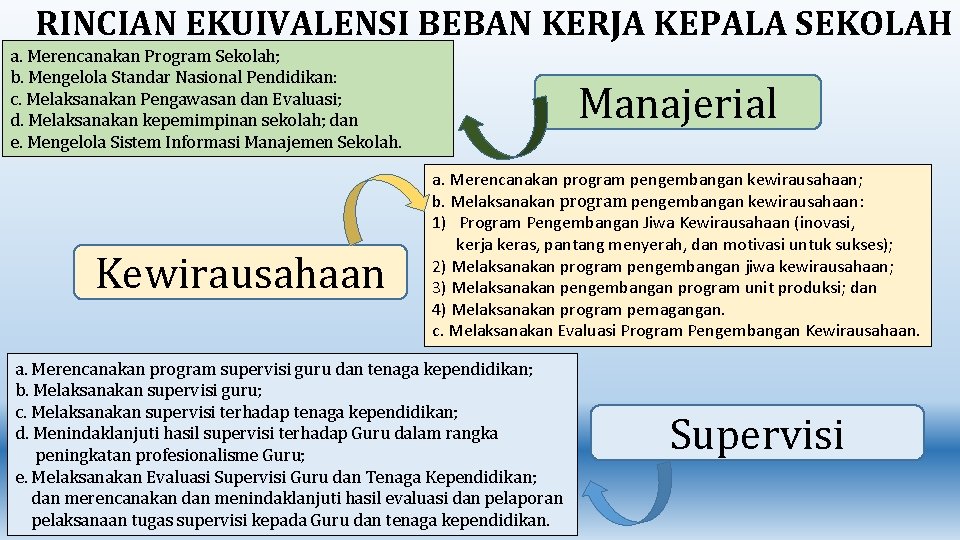 RINCIAN EKUIVALENSI BEBAN KERJA KEPALA SEKOLAH

a. Merencanakan Program Sekolah;
b. Mengelola Standar Nasional Pendidikan:
c. Melaksanakan Pengawasan dan Evaluasi;
d. Melaksanakan kepemimpinan sekolah; dan
e. Mengelola Sistem Informasi Manajemen Sekolah.

Manajerial

a. Merencanakan program pengembangan kewirausahaan;
b. Melaksanakan program pengembangan kewirausahaan:
1) Program Pengembangan Jiwa Kewirausahaan (inovasi, kerja keras, pantang menyerah, dan motivasi untuk sukses);
2) Melaksanakan program pengembangan jiwa kewirausahaan;
3) Melaksanakan pengembangan program unit produksi; dan
4) Melaksanakan program pemagangan.
c. Melaksanakan Evaluasi Program Pengembangan Kewirausahaan.

Kewirausahaan

a. Merencanakan program supervisi guru dan tenaga kependidikan;
b. Melaksanakan supervisi guru;
c. Melaksanakan supervisi terhadap tenaga kependidikan;
d. Menindaklanjuti hasil supervisi terhadap Guru dalam rangka peningkatan profesionalisme Guru;
e. Melaksanakan Evaluasi Supervisi Guru dan Tenaga Kependidikan; dan merencanakan dan menindaklanjuti hasil evaluasi dan pelaporan pelaksanaan tugas supervisi kepada Guru dan tenaga kependidikan.

Supervisi